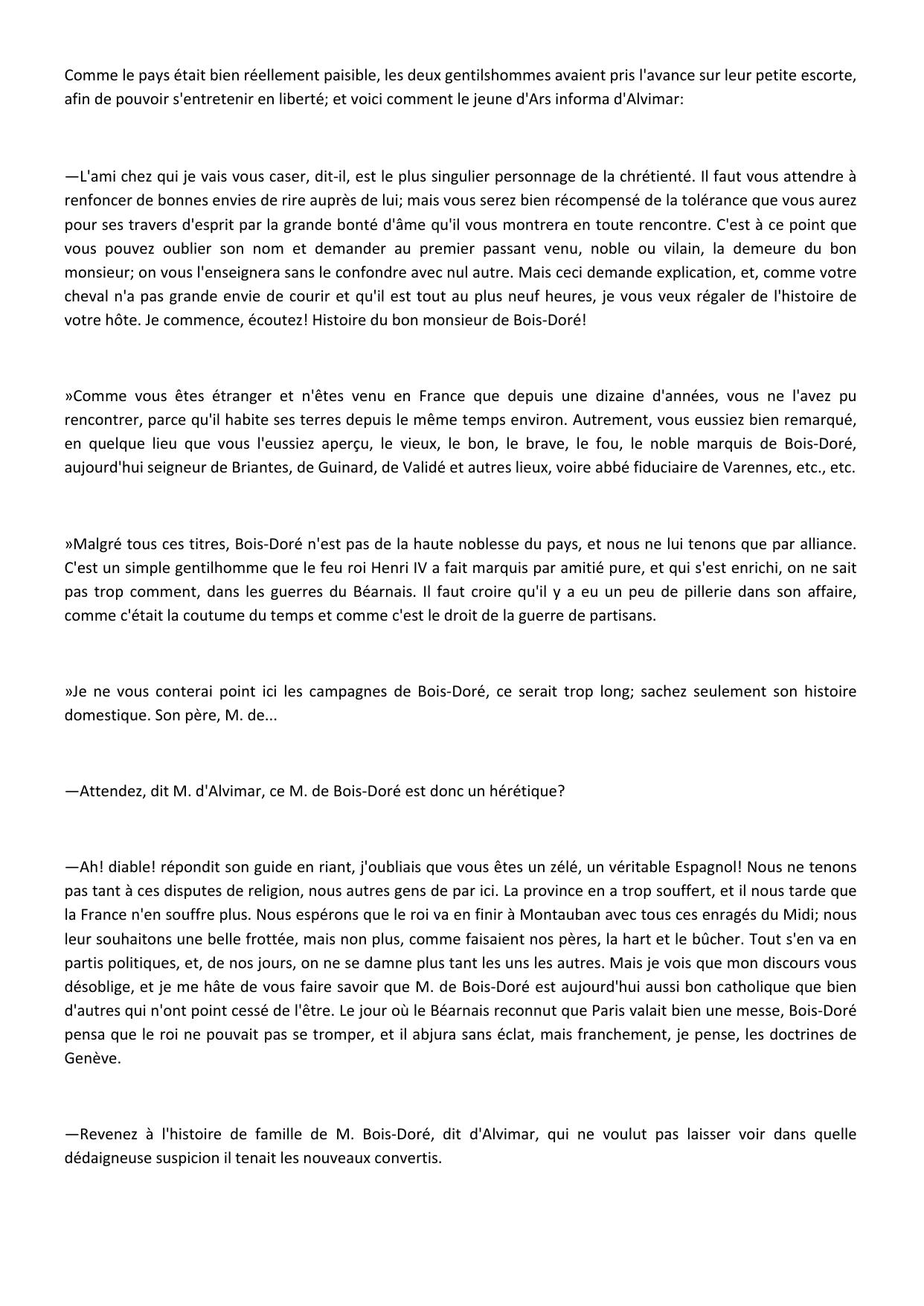 Comme le pays était bien réellement paisible, les deux gentilshommes avaient pris l'avance sur leur petite escorte, afin de pouvoir s'entretenir en liberté; et voici comment le jeune d'Ars informa d'Alvimar:

—L'ami chez qui je vais vous caser, dit-il, est le plus singulier personnage de la chrétienté. Il faut vous attendre à renfoncer de bonnes envies de rire auprès de lui; mais vous serez bien récompensé de la tolérance que vous aurez pour ses travers d'esprit par la grande bonté d'âme qu'il vous montrera en toute rencontre. C'est à ce point que vous pouvez oublier son nom et demander au premier passant venu, noble ou vilain, la demeure du bon monsieur; on vous l'enseignera sans le confondre avec nul autre. Mais ceci demande explication, et, comme votre cheval n'a pas grande envie de courir et qu'il est tout au plus neuf heures, je vous veux régaler de l'histoire de votre hôte. Je commence, écoutez! Histoire du bon monsieur de Bois-Doré!

»Comme vous êtes étranger et n'êtes venu en France que depuis une dizaine d'années, vous ne l'avez pu rencontrer, parce qu'il habite ses terres depuis le même temps environ. Autrement, vous eussiez bien remarqué, en quelque lieu que vous l'eussiez aperçu, le vieux, le bon, le brave, le fou, le noble marquis de Bois-Doré, aujourd'hui seigneur de Briantes, de Guinard, de Validé et autres lieux, voire abbé fiduciaire de Varennes, etc., etc.

»Malgré tous ces titres, Bois-Doré n'est pas de la haute noblesse du pays, et nous ne lui tenons que par alliance. C'est un simple gentilhomme que le feu roi Henri IV a fait marquis par amitié pure, et qui s'est enrichi, on ne sait pas trop comment, dans les guerres du Béarnais. Il faut croire qu'il y a eu un peu de pillerie dans son affaire, comme c'était la coutume du temps et comme c'est le droit de la guerre de partisans.

»Je ne vous conterai point ici les campagnes de Bois-Doré, ce serait trop long; sachez seulement son histoire domestique. Son père, M. de...

—Attendez, dit M. d'Alvimar, ce M. de Bois-Doré est donc un hérétique?

—Ah! diable! répondit son guide en riant, j'oubliais que vous êtes un zélé, un véritable Espagnol! Nous ne tenons pas tant à ces disputes de religion, nous autres gens de par ici. La province en a trop souffert, et il nous tarde que la France n'en souffre plus. Nous espérons que le roi va en finir à Montauban avec tous ces enragés du Midi; nous leur souhaitons une belle frottée, mais non plus, comme faisaient nos pères, la hart et le bûcher. Tout s'en va en partis politiques, et, de nos jours, on ne se damne plus tant les uns les autres. Mais je vois que mon discours vous désoblige, et je me hâte de vous faire savoir que M. de Bois-Doré est aujourd'hui aussi bon catholique que bien d'autres qui n'ont point cessé de l'être. Le jour où le Béarnais reconnut que Paris valait bien une messe, Bois-Doré pensa que le roi ne pouvait pas se tromper, et il abjura sans éclat, mais franchement, je pense, les doctrines de Genève.

—Revenez à l'histoire de famille de M. Bois-Doré, dit d'Alvimar, qui ne voulut pas laisser voir dans quelle dédaigneuse suspicion il tenait les nouveaux convertis.